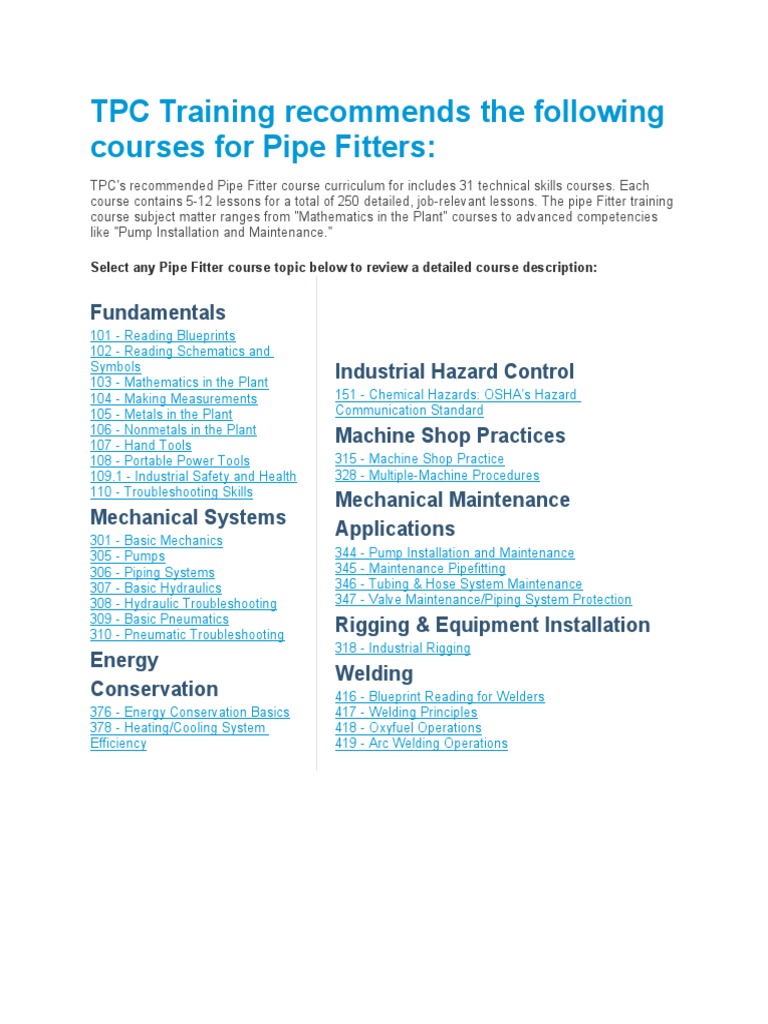 TPC Training recommends the following courses for Pipe Fitters:

TPC's recommended Pipe Fitter course curriculum for includes 31 technical skills courses. Each course contains 5-12 lessons for a total of 250 detailed, job-relevant lessons. The pipe Fitter training course subject matter ranges from "Mathematics in the Plant" courses to advanced competencies like "Pump Installation and Maintenance."

Select any Pipe Fitter course topic below to review a detailed course description:

Fundamentals
101 - Reading Blueprints
102 - Reading Schematics and Symbols
103 - Mathematics in the Plant
104 - Making Measurements
105 - Metals in the Plant
106 - Nonmetals in the Plant
107 - Hand Tools
108 - Portable Power Tools
109.1 - Industrial Safety and Health
110 - Troubleshooting Skills

Mechanical Systems
301 - Basic Mechanics
305 - Pumps
306 - Piping Systems
307 - Basic Hydraulics
308 - Hydraulic Troubleshooting
309 - Basic Pneumatics
310 - Pneumatic Troubleshooting

Energy Conservation
376 - Energy Conservation Basics
378 - Heating/Cooling System Efficiency

Industrial Hazard Control
151 - Chemical Hazards: OSHA's Hazard Communication Standard

Machine Shop Practices
315 - Machine Shop Practice
328 - Multiple-Machine Procedures

Mechanical Maintenance Applications
344 - Pump Installation and Maintenance
345 - Maintenance Pipefitting
346 - Tubing & Hose System Maintenance
347 - Valve Maintenance/Piping System Protection

Rigging & Equipment Installation
318 - Industrial Rigging

Welding
416 - Blueprint Reading for Welders
417 - Welding Principles
418 - Oxyfuel Operations
419 - Arc Welding Operations